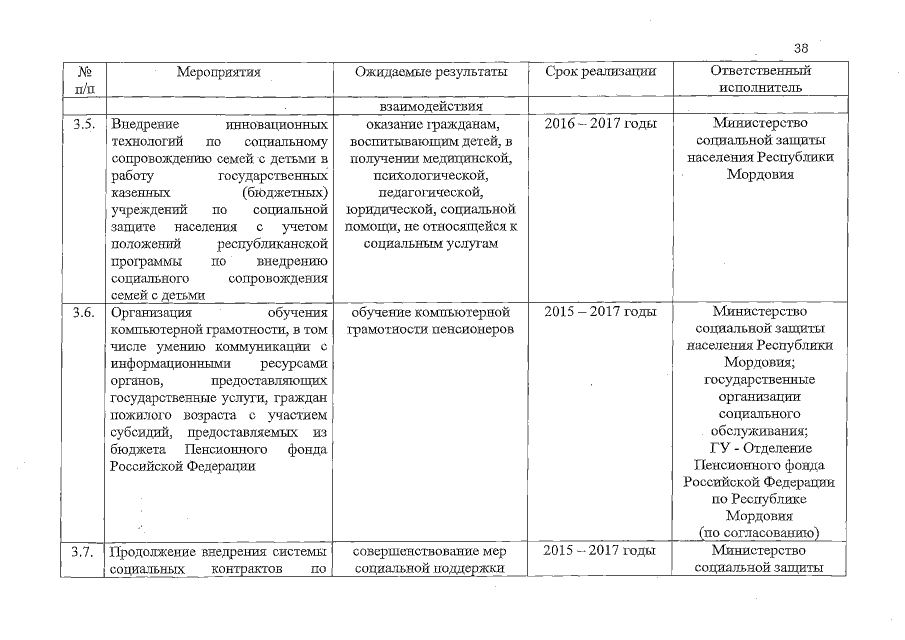 38

| № п/п | Мероприятия | Ожидаемые результаты | Срок реализации | Ответственный исполнитель |
|---|---|---|---|---|
| | | взаимодействия | | |
| 3.5. | Внедрение инновационных технологий по социальному сопровождению семей с детьми в работу государственных казенных (бюджетных) учреждений по социальной защите населения с учетом положений республиканской программы по внедрению социального сопровождения семей с детьми | оказание гражданам, воспитывающим детей, в получении медицинской, психологической, педагогической, юридической, социальной помощи, не относящейся к социальным услугам | 2016 – 2017 годы | Министерство социальной защиты населения Республики Мордовия |
| 3.6. | Организация обучения компьютерной грамотности, в том числе умению коммуникации с информационными ресурсами органов, предоставляющих государственные услуги, граждан пожилого возраста с участием субсидий, предоставляемых из бюджета Пенсионного фонда Российской Федерации | обучение компьютерной грамотности пенсионеров | 2015 – 2017 годы | Министерство социальной защиты населения Республики Мордовия; государственные организации социального обслуживания; ГУ - Отделение Пенсионного фонда Российской Федерации по Республике Мордовия (по согласованию) |
| 3.7. | Продолжение внедрения системы социальных контрактов по | совершенствование мер социальной поддержки | 2015 – 2017 годы | Министерство социальной защиты |